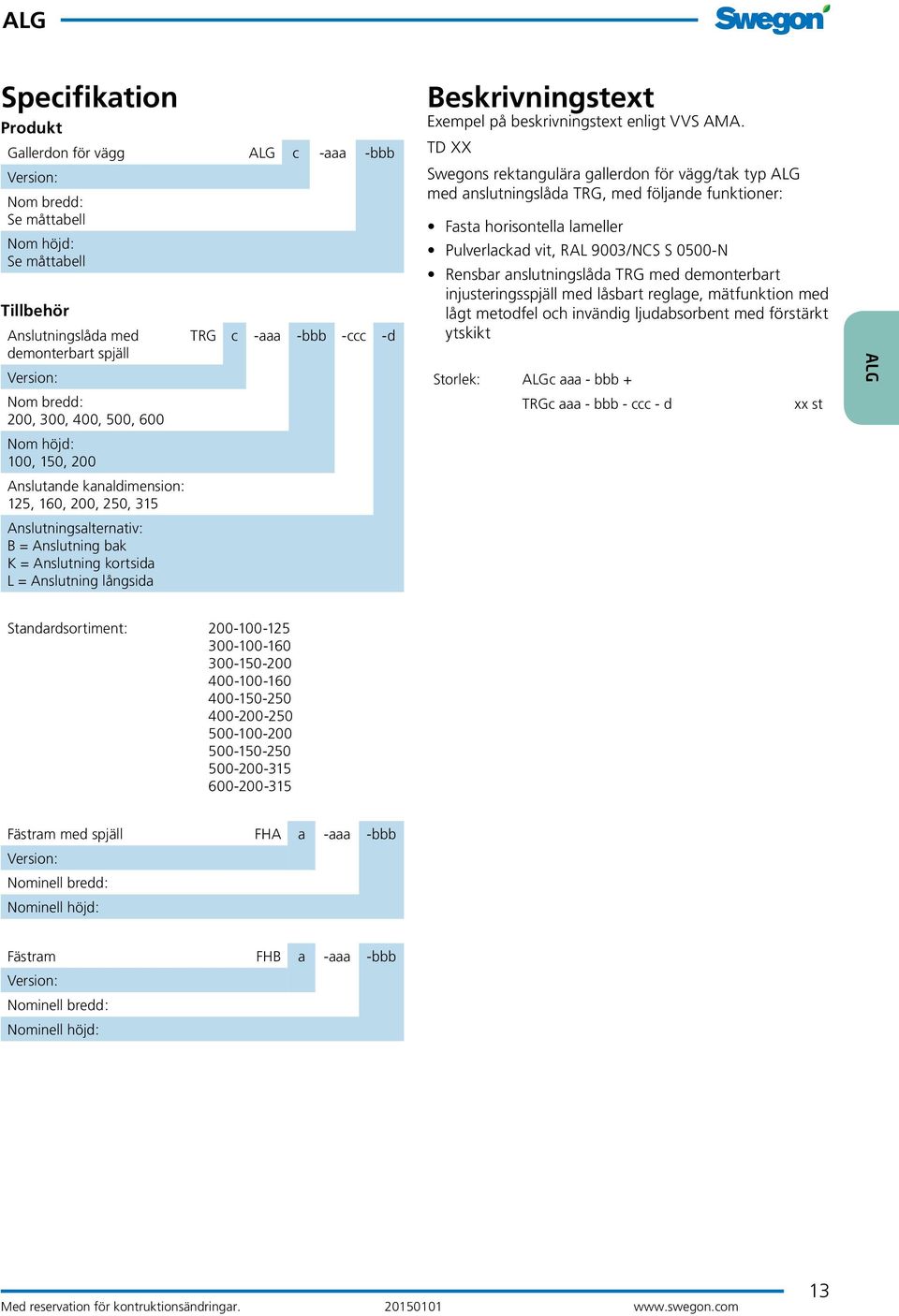 ALG

Swegon

Specifikation

Produkt

Gallerdon för vägg ALG c -aaa -bbb

Version:

Nom bredd:
Se måttabell

Nom höjd:
Se måttabell

Tillbehör

Anslutningslåda med demonterbart spjäll TRG c -aaa -bbb -ccc -d

Version:

Nom bredd:
200, 300, 400, 500, 600

Nom höjd:
100, 150, 200

Anslutande kanaldimension:
125, 160, 200, 250, 315

Anslutningsalternativ:
B = Anslutning bak
K = Anslutning kortsida
L = Anslutning långsida

Standardsortiment: 200-100-125
300-100-160
300-150-200
400-100-160
400-150-250
400-200-250
500-100-200
500-150-250
500-200-315
600-200-315

Fästram med spjäll FHA a -aaa -bbb

Version:

Nominell bredd:

Nominell höjd:

Fästram FHB a -aaa -bbb

Version:

Nominell bredd:

Nominell höjd:

Beskrivningstext

Exempel på beskrivningstext enligt VVS AMA.

TD XX

Swegons rektangulära gallerdon för vägg/tak typ ALG med anslutningslåda TRG, med följande funktioner:

• Fasta horisontella lameller
• Pulverlackad vit, RAL 9003/NCS S 0500-N
• Rensbar anslutningslåda TRG med demonterbart injusteringsspjäll med låsbart reglage, mätfunktion med lågt metodfel och invändig ljudabsorbent med förstärkt ytskikt

Storlek: ALGc aaa - bbb +
TRGc aaa - bbb - ccc - d xx st

ALG

Med reservation för kontruktionsändringar. 20150101 www.swegon.com 13